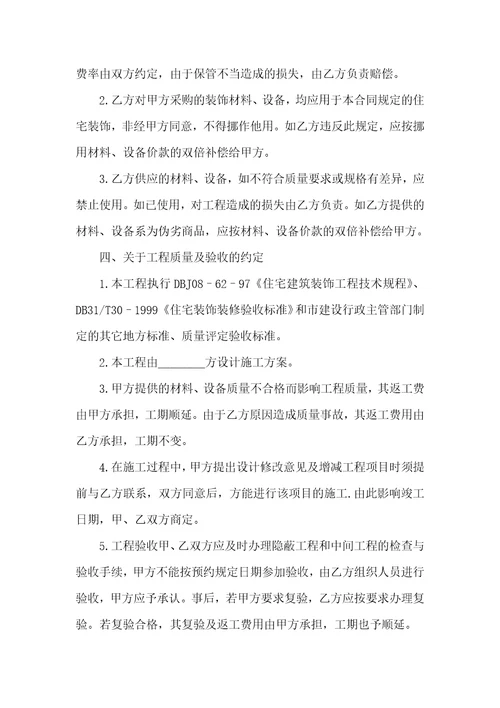 费率由双方约定，由于保管不当造成的损失，由乙方负责赔偿。

2.乙方对甲方采购的装饰材料、设备，均应用于本合同规定的住宅装饰，非经甲方同意，不得挪作他用。如乙方违反此规定，应按挪用材料、设备价款的双倍补偿给甲方。

3.乙方供应的材料、设备，如不符合质量要求或规格有差异，应禁止使用。如已使用，对工程造成的损失由乙方负责。如乙方提供的材料、设备系为伪劣商品，应按材料、设备价款的双倍补偿给甲方。

四、关于工程质量及验收的约定

1.本工程执行 DBJ08－62－97《住宅建筑装饰工程技术规程》、DB31/T30－1999《住宅装饰装修验收标准》和市建设行政主管部门制定的其它地方标准、质量评定验收标准。

2.本工程由________方设计施工方案。

3.甲方提供的材料、设备质量不合格而影响工程质量，其返工费由甲方承担，工期顺延。由于乙方原因造成质量事故，其返工费用由乙方承担，工期不变。

4.在施工过程中，甲方提出设计修改意见及增减工程项目时须提前与乙方联系，双方同意后，方能进行该项目的施工.由此影响竣工日期，甲、乙双方商定。

5.工程验收甲、乙双方应及时办理隐蔽工程和中间工程的检查与验收手续，甲方不能按预约规定日期参加验收，由乙方组织人员进行验收，甲方应予承认。事后，若甲方要求复验，乙方应按要求办理复验。若复验合格，其复验及返工费用由甲方承担，工期也予顺延。